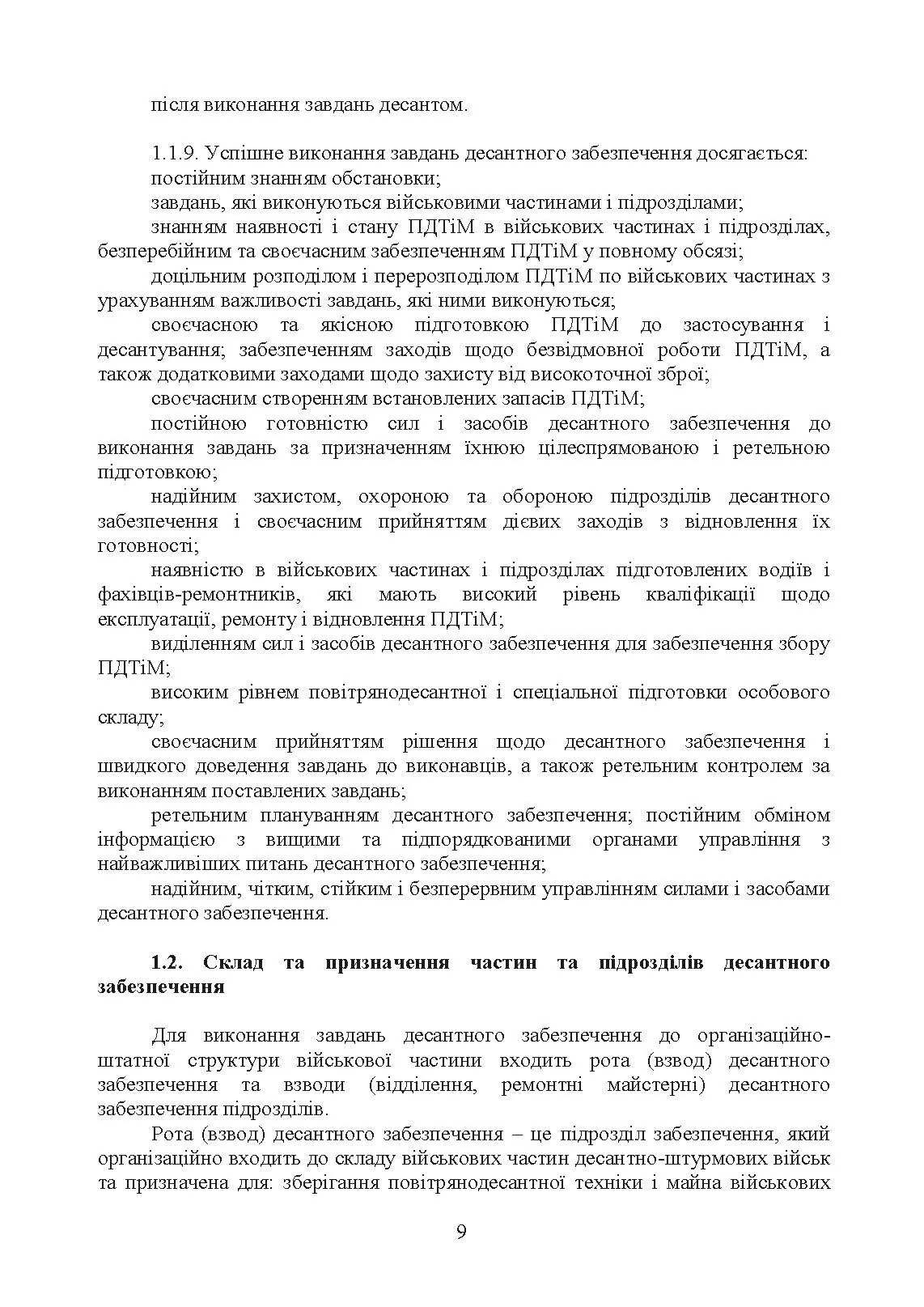 після виконання завдань десантом.

1.1.9. Успішне виконання завдань десантного забезпечення досягається:

постійним знанням обстановки;

завдань, які виконуються військовими частинами і підрозділами;

знанням наявності і стану ПДТіМ в військових частинах і підрозділах, безперебійним та своєчасним забезпеченням ПДТіМ у повному обсязі;

доцільним розподілом і перерозподілом ПДТіМ по військових частинах з урахуванням важливості завдань, які ними виконуються;

своєчасною та якісною підготовкою ПДТіМ до застосування і десантування; забезпеченням заходів щодо безвідмовної роботи ПДТіМ, а також додатковими заходами щодо захисту від високоточної зброї;

своєчасним створенням встановлених запасів ПДТіМ;

постійною готовністю сил і засобів десантного забезпечення до виконання завдань за призначенням їхнюю цілеспрямованою і ретельною підготовкою;

надійним захистом, охороною та обороною підрозділів десантного забезпечення і своєчасним прийняттям дієвих заходів з відновлення їх готовності;

наявністю в військових частинах і підрозділах підготовлених водіїв і фахівців-ремонтників, які мають високий рівень кваліфікації щодо експлуатації, ремонту і відновлення ПДТіМ;

виділенням сил і засобів десантного забезпечення для забезпечення збору ПДТіМ;

високим рівнем повітрянодесантної і спеціальної підготовки особового складу;

своєчасним прийняттям рішення щодо десантного забезпечення і швидкого доведення завдань до виконавців, а також ретельним контролем за виконанням поставлених завдань;

ретельним плануванням десантного забезпечення; постійним обміном інформацією з вищими та підпорядкованими органами управління з найважливіших питань десантного забезпечення;

надійним, чітким, стійким і безперервним управлінням силами і засобами десантного забезпечення.

1.2. Склад та призначення частин та підрозділів десантного забезпечення

Для виконання завдань десантного забезпечення до організаційно-штатної структури військової частини входить рота (взвод) десантного забезпечення та взводи (відділення, ремонтні майстерні) десантного забезпечення підрозділів.

Рота (взвод) десантного забезпечення – це підрозділ забезпечення, який організаційно входить до складу військових частин десантно-штурмових військ та призначена для: зберігання повітрянодесантної техніки і майна військових

9